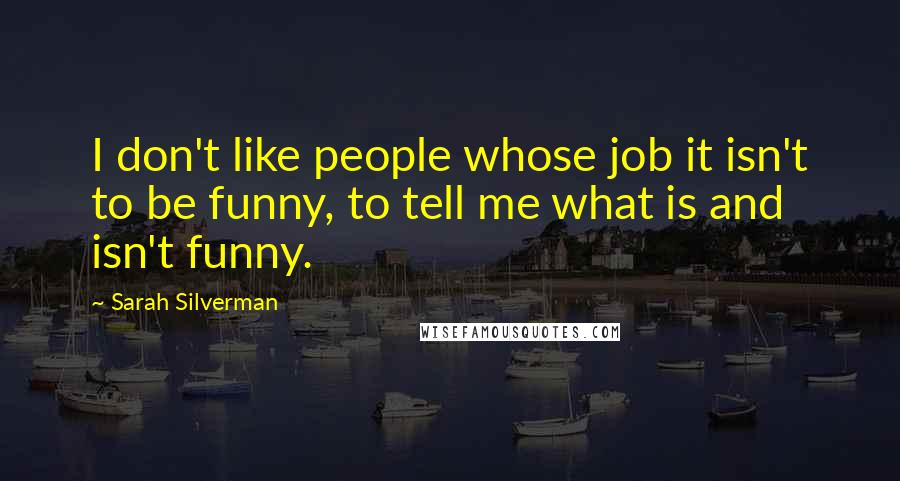 I don't like people whose job it isn't to be funny, to tell me what is and isn't funny.

~ Sarah Silverman

WISEFAMOUSQUOTES.COM